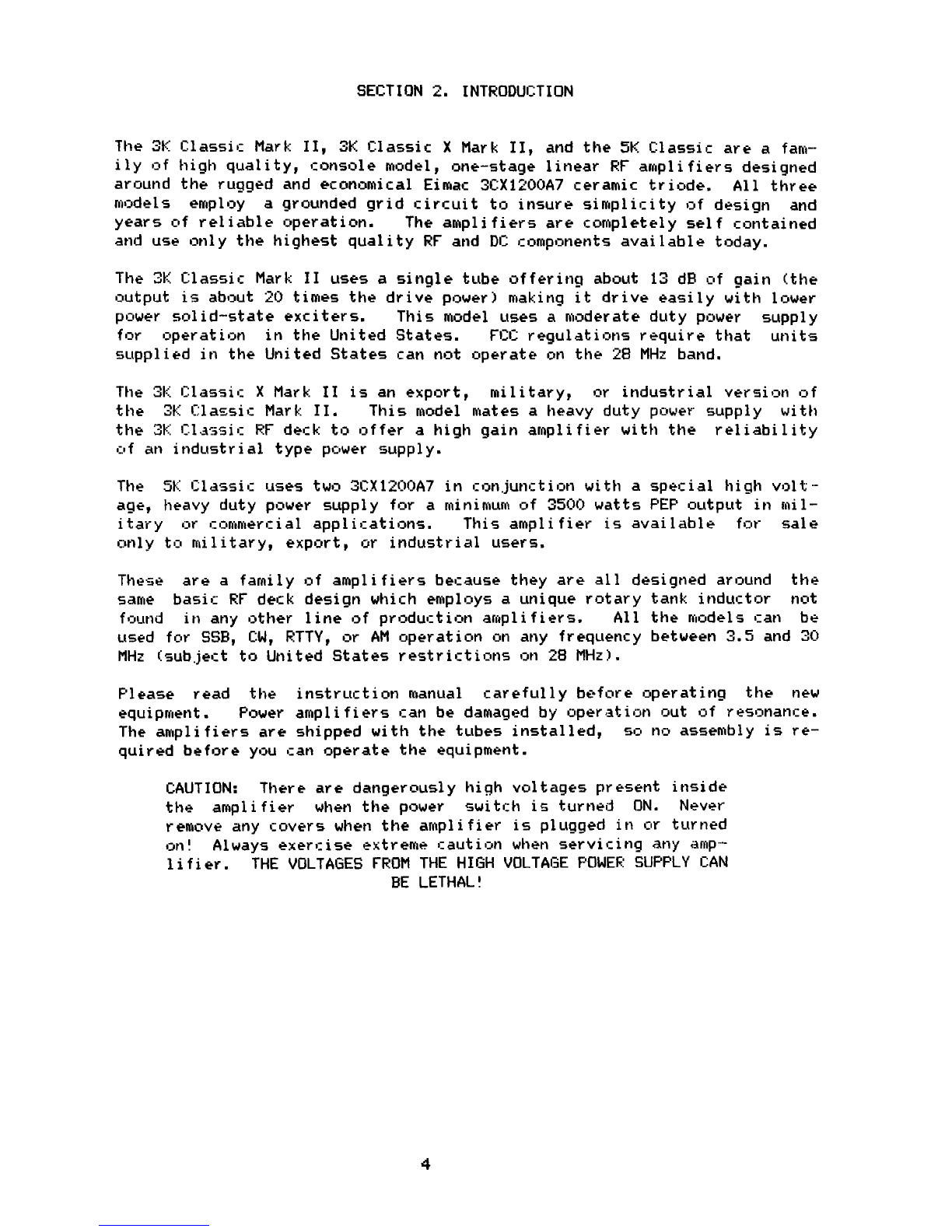 SECTION 2. INTRODUCTION

The 3K Classic Mark II, 3K Classic X Mark II, and the 5K Classic are a family of high quality, console model, one-stage linear RF amplifiers designed around the rugged and economical Eimac 3CX1200A7 ceramic triode. All three models employ a grounded grid circuit to insure simplicity of design and years of reliable operation. The amplifiers are completely self contained and use only the highest quality RF and DC components available today.

The 3K Classic Mark II uses a single tube offering about 13 dB of gain (the output is about 20 times the drive power) making it drive easily with lower power solid-state exciters. This model uses a moderate duty power supply for operation in the United States. FCC regulations require that units supplied in the United States can not operate on the 28 MHz band.

The 3K Classic X Mark II is an export, military, or industrial version of the 3K Classic Mark II. This model mates a heavy duty power supply with the 3K Classic RF deck to offer a high gain amplifier with the reliability of an industrial type power supply.

The 5K Classic uses two 3CX1200A7 in conjunction with a special high voltage, heavy duty power supply for a minimum of 3500 watts PEP output in military or commercial applications. This amplifier is available for sale only to military, export, or industrial users.

These are a family of amplifiers because they are all designed around the same basic RF deck design which employs a unique rotary tank inductor not found in any other line of production amplifiers. All the models can be used for SSB, CW, RTTY, or AM operation on any frequency between 3.5 and 30 MHz (subject to United States restrictions on 28 MHz).

Please read the instruction manual carefully before operating the new equipment. Power amplifiers can be damaged by operation out of resonance. The amplifiers are shipped with the tubes installed, so no assembly is required before you can operate the equipment.

CAUTION: There are dangerously high voltages present inside the amplifier when the power switch is turned ON. Never remove any covers when the amplifier is plugged in or turned on! Always exercise extreme caution when servicing any amplifier. THE VOLTAGES FROM THE HIGH VOLTAGE POWER SUPPLY CAN BE LETHAL!

4